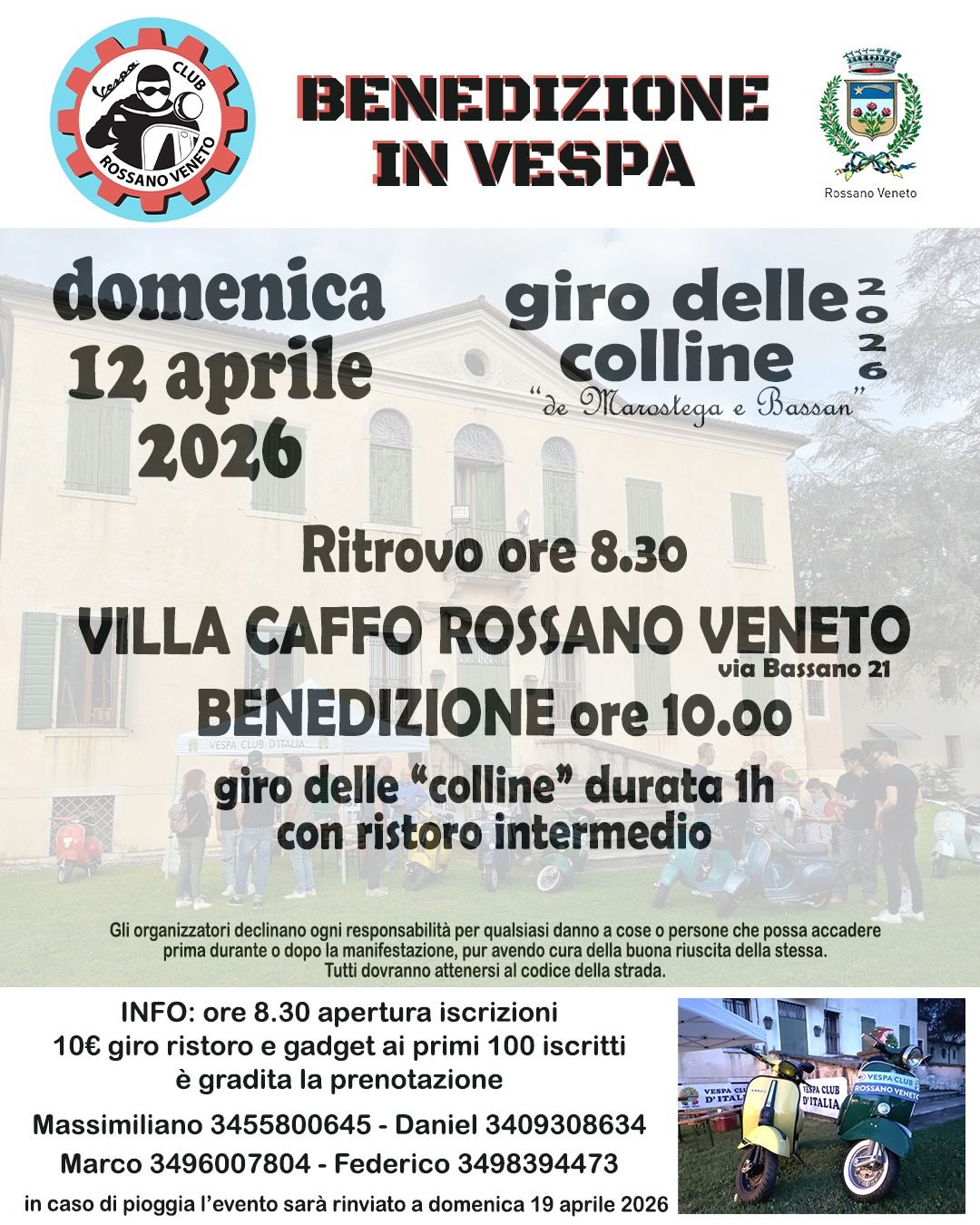 Vespa CLUB ROSSANO VENETO

BENEDIZIONE IN VESPA

Rossano Veneto

domenica 12 aprile 2026

giro delle colline 2026
"de Marostega e Bassan"

Ritrovo ore 8.30

VILLA CAFFO ROSSANO VENETO
via Bassano 21

BENEDIZIONE ore 10.00

giro delle "colline" durata 1h con ristoro intermedio

Gli organizzatori declinano ogni responsabilità per qualsiasi danno a cose o persone che possa accadere prima durante o dopo la manifestazione, pur avendo cura della buona riuscita della stessa. Tutti dovranno attenersi al codice della strada.

INFO: ore 8.30 apertura iscrizioni
10€ giro ristoro e gadget ai primi 100 iscritti
è gradita la prenotazione

Massimiliano 3455800645 - Daniel 3409308634
Marco 3496007804 - Federico 3498394473

in caso di pioggia l'evento sarà rinviato a domenica 19 aprile 2026

VESPA CLUB D'ITALIA
VESPA CLUB ROSSANO VENETO